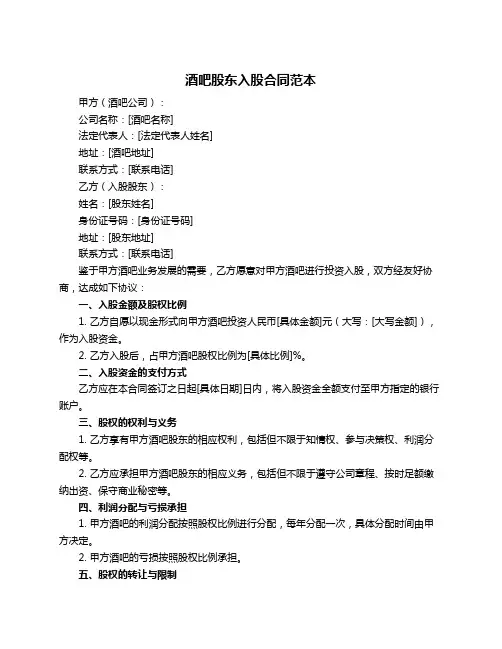 酒吧股东入股合同范本

甲方（酒吧公司）：

公司名称：[酒吧名称]

法定代表人：[法定代表人姓名]

地址：[酒吧地址]

联系方式：[联系电话]

乙方（入股股东）：

姓名：[股东姓名]

身份证号码：[身份证号码]

地址：[股东地址]

联系方式：[联系电话]

鉴于甲方酒吧业务发展的需要，乙方愿意对甲方酒吧进行投资入股，双方经友好协商，达成如下协议：

一、入股金额及股权比例

1. 乙方自愿以现金形式向甲方酒吧投资人民币[具体金额]元（大写：[大写金额]），作为入股资金。

2. 乙方入股后，占甲方酒吧股权比例为[具体比例]%。

二、入股资金的支付方式

乙方应在本合同签订之日起[具体日期]日内，将入股资金全额支付至甲方指定的银行账户。

三、股权的权利与义务

1. 乙方享有甲方酒吧股东的相应权利，包括但不限于知情权、参与决策权、利润分配权等。

2. 乙方应承担甲方酒吧股东的相应义务，包括但不限于遵守公司章程、按时足额缴纳出资、保守商业秘密等。

四、利润分配与亏损承担

1. 甲方酒吧的利润分配按照股权比例进行分配，每年分配一次，具体分配时间由甲方决定。

2. 甲方酒吧的亏损按照股权比例承担。

五、股权的转让与限制